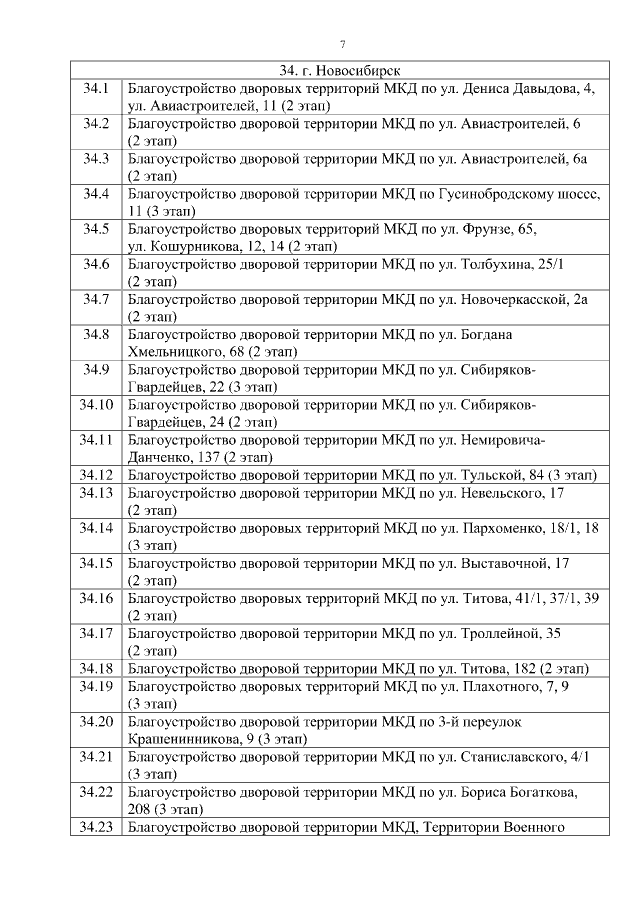 7

| 34. г. Новосибирск | |
|---|---|
| 34.1 | Благоустройство дворовых территорий МКД по ул. Дениса Давыдова, 4, ул. Авиастроителей, 11 (2 этап) |
| 34.2 | Благоустройство дворовой территории МКД по ул. Авиастроителей, 6 (2 этап) |
| 34.3 | Благоустройство дворовой территории МКД по ул. Авиастроителей, 6а (2 этап) |
| 34.4 | Благоустройство дворовой территории МКД по Гусинобродскому шоссе, 11 (3 этап) |
| 34.5 | Благоустройство дворовых территорий МКД по ул. Фрунзе, 65, ул. Кошурникова, 12, 14 (2 этап) |
| 34.6 | Благоустройство дворовой территории МКД по ул. Толбухина, 25/1 (2 этап) |
| 34.7 | Благоустройство дворовой территории МКД по ул. Новочеркасской, 2а (2 этап) |
| 34.8 | Благоустройство дворовой территории МКД по ул. Богдана Хмельницкого, 68 (2 этап) |
| 34.9 | Благоустройство дворовой территории МКД по ул. Сибиряков-Гвардейцев, 22 (3 этап) |
| 34.10 | Благоустройство дворовой территории МКД по ул. Сибиряков-Гвардейцев, 24 (2 этап) |
| 34.11 | Благоустройство дворовой территории МКД по ул. Немировича-Данченко, 137 (2 этап) |
| 34.12 | Благоустройство дворовой территории МКД по ул. Тульской, 84 (3 этап) |
| 34.13 | Благоустройство дворовой территории МКД по ул. Невельского, 17 (2 этап) |
| 34.14 | Благоустройство дворовых территорий МКД по ул. Пархоменко, 18/1, 18 (3 этап) |
| 34.15 | Благоустройство дворовой территории МКД по ул. Выставочной, 17 (2 этап) |
| 34.16 | Благоустройство дворовых территорий МКД по ул. Титова, 41/1, 37/1, 39 (2 этап) |
| 34.17 | Благоустройство дворовой территории МКД по ул. Троллейной, 35 (2 этап) |
| 34.18 | Благоустройство дворовой территории МКД по ул. Титова, 182 (2 этап) |
| 34.19 | Благоустройство дворовых территорий МКД по ул. Плахотного, 7, 9 (3 этап) |
| 34.20 | Благоустройство дворовой территории МКД по 3-й переулок Крашенинникова, 9 (3 этап) |
| 34.21 | Благоустройство дворовой территории МКД по ул. Станиславского, 4/1 (3 этап) |
| 34.22 | Благоустройство дворовой территории МКД по ул. Бориса Богаткова, 208 (3 этап) |
| 34.23 | Благоустройство дворовой территории МКД, Территории Военного |